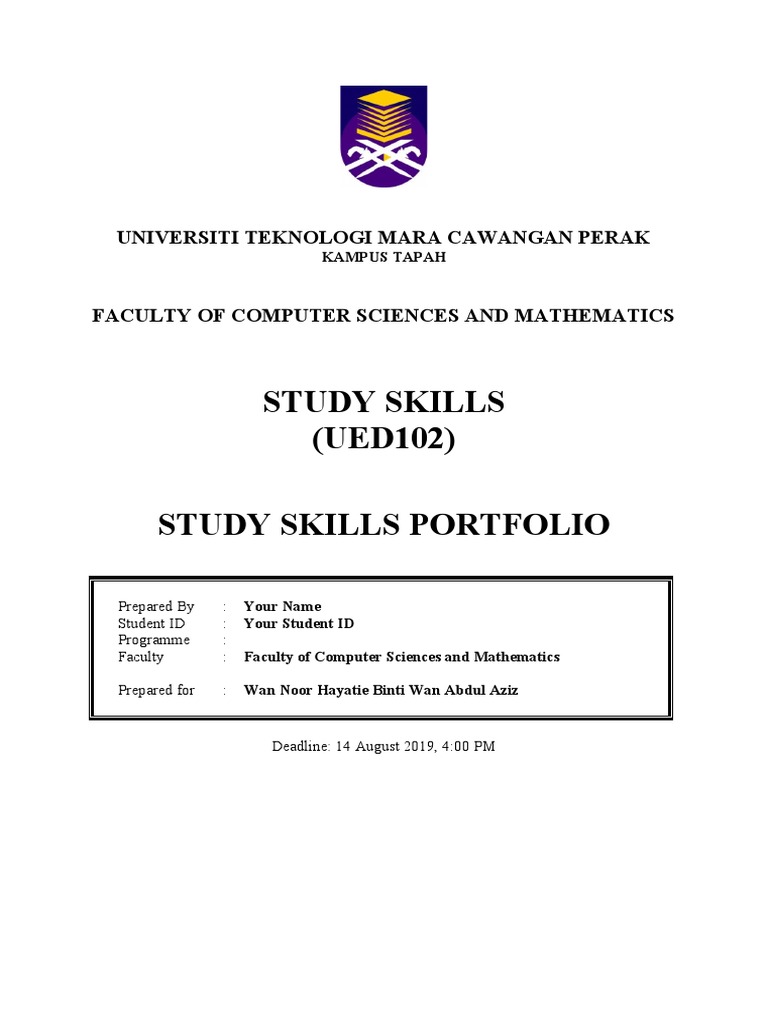 UNIVERSITI TEKNOLOGI MARA CAWANGAN PERAK
KAMPUS TAPAH

FACULTY OF COMPUTER SCIENCES AND MATHEMATICS

STUDY SKILLS
(UED102)

STUDY SKILLS PORTFOLIO

Prepared By : Your Name
Student ID : Your Student ID
Programme :
Faculty : Faculty of Computer Sciences and Mathematics

Prepared for : Wan Noor Hayatie Binti Wan Abdul Aziz

Deadline: 14 August 2019, 4:00 PM